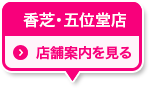 香芝・五位堂店

店舗案内を見る